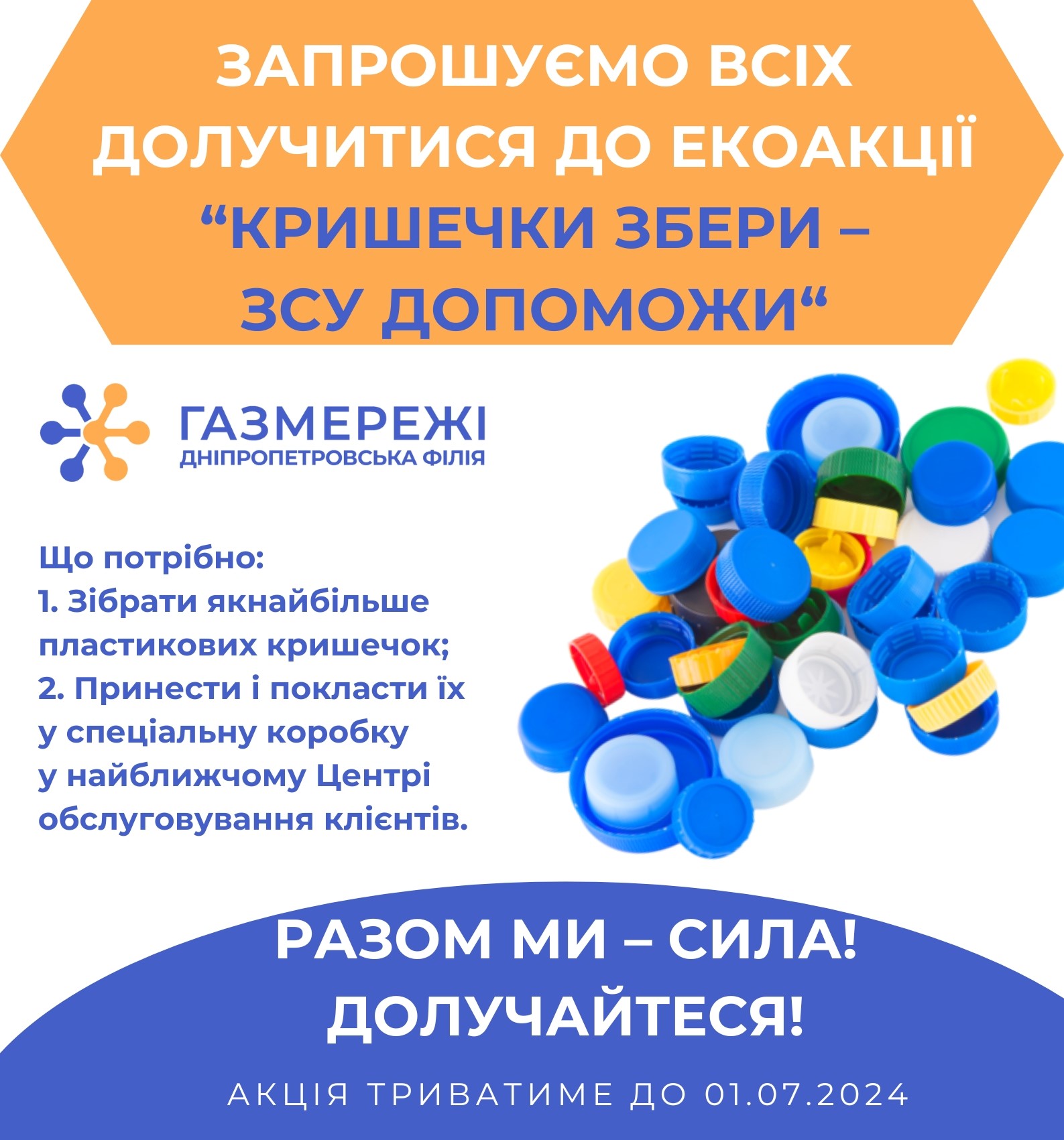 ЗАПРОШУЄМО ВСІХ ДОЛУЧИТИСЯ ДО ЕКОАКЦІЇ
“КРИШЕЧКИ ЗБЕРИ – ЗСУ ДОПОМОЖИ“

ГАЗМЕРЕЖІ
ДНІПРОПЕТРОВСЬКА ФІЛІЯ

Що потрібно:
1. Зібрати якнайбільше пластикових кришечок;
2. Принести і покласти їх у спеціальну коробку у найближчому Центрі обслуговування клієнтів.

РАЗОМ МИ – СИЛА!
ДОЛУЧАЙТЕСЯ!

АКЦІЯ ТРИВАТИМЕ ДО 01.07.2024